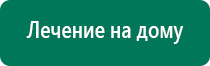 Лечение на дому